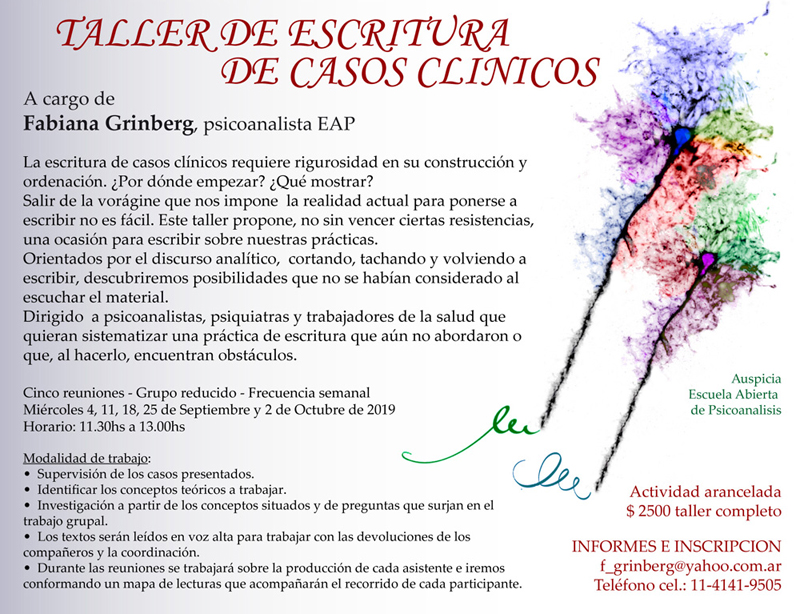 TALLER DE ESCRITURA
DE CASOS CLINICOS

A cargo de
Fabiana Grinberg, psicoanalista EAP

La escritura de casos clínicos requiere rigurosidad en su construcción y ordenación. ¿Por dónde empezar? ¿Qué mostrar?
Salir de la vorágine que nos impone la realidad actual para ponerse a escribir no es fácil. Este taller propone, no sin vencer ciertas resistencias, una ocasión para escribir sobre nuestras prácticas.
Orientados por el discurso analítico, cortando, tachando y volviendo a escribir, descubriremos posibilidades que no se habían considerado al escuchar el material.
Dirigido a psicoanalistas, psiquiatras y trabajadores de la salud que quieran sistematizar una práctica de escritura que aún no abordaron o que, al hacerlo, encuentran obstáculos.

Cinco reuniones - Grupo reducido - Frecuencia semanal
Miércoles 4, 11, 18, 25 de Septiembre y 2 de Octubre de 2019
Horario: 11.30hs a 13.00hs

Modalidad de trabajo:
• Supervisión de los casos presentados.
• Identificar los conceptos teóricos a trabajar.
• Investigación a partir de los conceptos situados y de preguntas que surjan en el trabajo grupal.
• Los textos serán leídos en voz alta para trabajar con las devoluciones de los compañeros y la coordinación.
• Durante las reuniones se trabajará sobre la producción de cada asistente e iremos conformando un mapa de lecturas que acompañarán el recorrido de cada participante.

Auspicia
Escuela Abierta
de Psicoanalisis

Actividad arancelada
$ 2500 taller completo

INFORMES E INSCRIPCION
f_grinberg@yahoo.com.ar
Teléfono cel.: 11-4141-9505